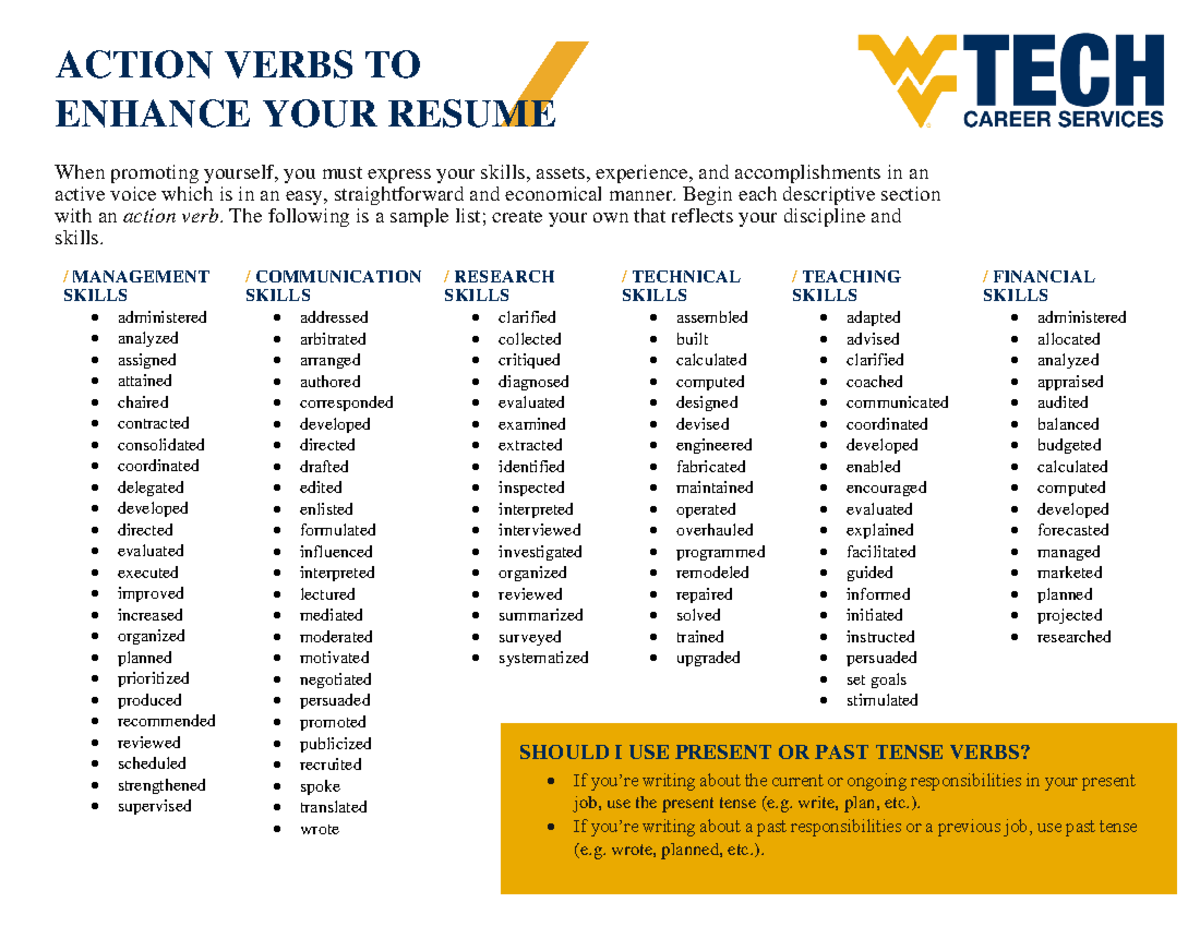 ACTION VERBS TO
ENHANCE YOUR RESUME

TECH
CAREER SERVICES

When promoting yourself, you must express your skills, assets, experience, and accomplishments in an active voice which is in an easy, straightforward and economical manner. Begin each descriptive section with an action verb. The following is a sample list; create your own that reflects your discipline and skills.

/ MANAGEMENT SKILLS
• administered
• analyzed
• assigned
• attained
• chaired
• contracted
• consolidated
• coordinated
• delegated
• developed
• directed
• evaluated
• executed
• improved
• increased
• organized
• planned
• prioritized
• produced
• recommended
• reviewed
• scheduled
• strengthened
• supervised

/ COMMUNICATION SKILLS
• addressed
• arbitrated
• arranged
• authored
• corresponded
• developed
• directed
• drafted
• edited
• enlisted
• formulated
• influenced
• interpreted
• lectured
• mediated
• moderated
• motivated
• negotiated
• persuaded
• promoted
• publicized
• recruited
• spoke
• translated
• wrote

/ RESEARCH SKILLS
• clarified
• collected
• critiqued
• diagnosed
• evaluated
• examined
• extracted
• identified
• inspected
• interpreted
• interviewed
• investigated
• organized
• reviewed
• summarized
• surveyed
• systematized

/ TECHNICAL SKILLS
• assembled
• built
• calculated
• computed
• designed
• devised
• engineered
• fabricated
• maintained
• operated
• overhauled
• programmed
• remodeled
• repaired
• solved
• trained
• upgraded

/ TEACHING SKILLS
• adapted
• advised
• clarified
• coached
• communicated
• coordinated
• developed
• enabled
• encouraged
• evaluated
• explained
• facilitated
• guided
• informed
• initiated
• instructed
• persuaded
• set goals
• stimulated

/ FINANCIAL SKILLS
• administered
• allocated
• analyzed
• appraised
• audited
• balanced
• budgeted
• calculated
• computed
• developed
• forecasted
• managed
• marketed
• planned
• projected
• researched

SHOULD I USE PRESENT OR PAST TENSE VERBS?
• If you're writing about the current or ongoing responsibilities in your present job, use the present tense (e.g. write, plan, etc.).
• If you're writing about a past responsibilities or a previous job, use past tense (e.g. wrote, planned, etc.).